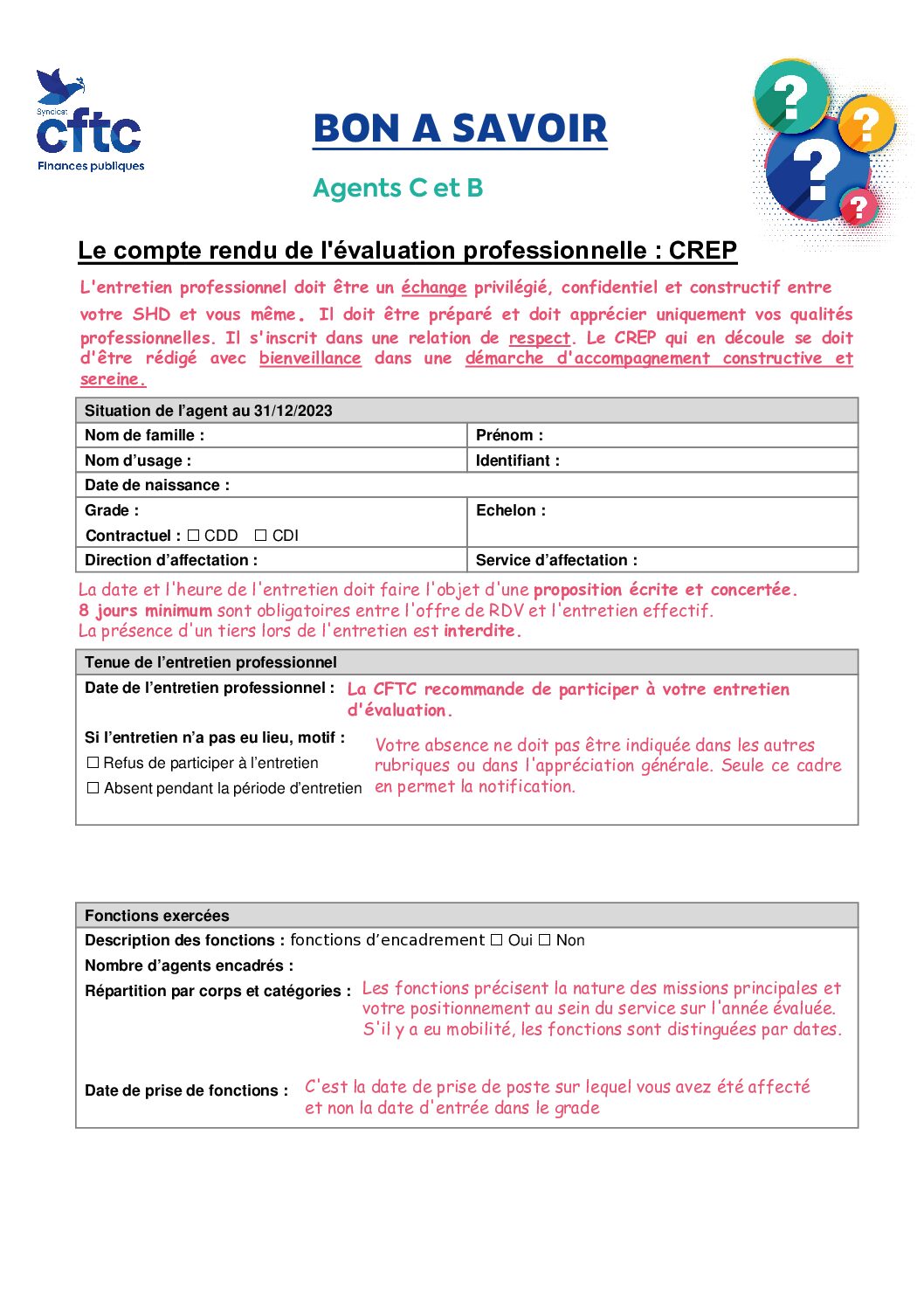 Syndicat
cftc
Finances publiques

BON A SAVOIR

Agents C et B

?
?
?
?

Le compte rendu de l'évaluation professionnelle : CREP

L'entretien professionnel doit être un échange privilégié, confidentiel et constructif entre votre SHD et vous même. Il doit être préparé et doit apprécier uniquement vos qualités professionnelles. Il s'inscrit dans une relation de respect. Le CREP qui en découle se doit d'être rédigé avec bienveillance dans une démarche d'accompagnement constructive et sereine.

| Situation de l'agent au 31/12/2023 | |
|---|---|
| Nom de famille : | Prénom : |
| Nom d'usage : | Identifiant : |
| Date de naissance : | |
| Grade : Contractuel : ☐ CDD ☐ CDI | Echelon : |
| Direction d'affectation : | Service d'affectation : |

La date et l'heure de l'entretien doit faire l'objet d'une proposition écrite et concertée.
8 jours minimum sont obligatoires entre l'offre de RDV et l'entretien effectif.
La présence d'un tiers lors de l'entretien est interdite.

Tenue de l'entretien professionnel

Date de l'entretien professionnel : La CFTC recommande de participer à votre entretien d'évaluation.

Si l'entretien n'a pas eu lieu, motif :
☐ Refus de participer à l'entretien
☐ Absent pendant la période d'entretien

Votre absence ne doit pas être indiquée dans les autres rubriques ou dans l'appréciation générale. Seule ce cadre en permet la notification.

Fonctions exercées

Description des fonctions : fonctions d'encadrement ☐ Oui ☐ Non

Nombre d'agents encadrés :

Répartition par corps et catégories : Les fonctions précisent la nature des missions principales et votre positionnement au sein du service sur l'année évaluée. S'il y a eu mobilité, les fonctions sont distinguées par dates.

Date de prise de fonctions : C'est la date de prise de poste sur lequel vous avez été affecté et non la date d'entrée dans le grade